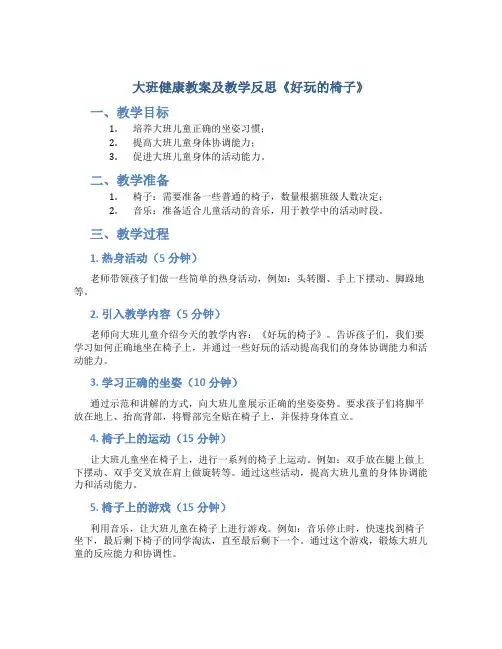 大班健康教案及教学反思《好玩的椅子》

一、教学目标

1. 培养大班儿童正确的坐姿习惯；
2. 提高大班儿童身体协调能力；
3. 促进大班儿童身体的活动能力。

二、教学准备

1. 椅子：需要准备一些普通的椅子，数量根据班级人数决定；
2. 音乐：准备适合儿童活动的音乐，用于教学中的活动时段。

三、教学过程

1. 热身活动（5 分钟）

老师带领孩子们做一些简单的热身活动，例如：头转圈、手上下摆动、脚踩地等。

2. 引入教学内容（5 分钟）

老师向大班儿童介绍今天的教学内容：《好玩的椅子》。告诉孩子们，我们要学习如何正确地坐在椅子上，并通过一些好玩的活动提高我们的身体协调能力和活动能力。

3. 学习正确的坐姿（10 分钟）

通过示范和讲解的方式，向大班儿童展示正确的坐姿姿势。要求孩子们将脚平放在地上、抬高背部，将臀部完全贴在椅子上，并保持身体直立。

4. 椅子上的运动（15 分钟）

让大班儿童坐在椅子上，进行一系列的椅子上运动。例如：双手放在腿上做上下摆动、双手交叉放在肩上做旋转等。通过这些活动，提高大班儿童的身体协调能力和活动能力。

5. 椅子上的游戏（15 分钟）

利用音乐，让大班儿童在椅子上进行游戏。例如：音乐停止时，快速找到椅子坐下，最后剩下椅子的同学淘汰，直至最后剩下一个。通过这个游戏，锻炼大班儿童的反应能力和协调性。